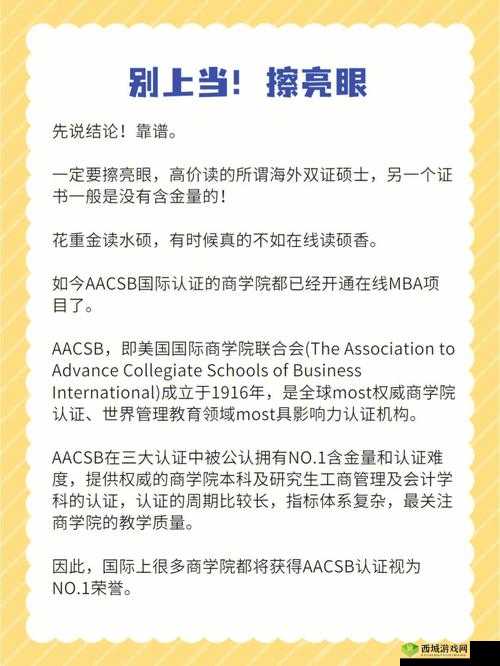 别上当！擦亮眼

先说结论！靠谱。

一定要擦亮眼，高价读的所谓海外双证硕士，另一个证书一般是没有含金量的！

花重金读水硕，有时候真的不如在线读硕香。

如今AACSB国际认证的商学院都已经开通在线MBA项目了。

AACSB，即美国国际商学院联合会(The Association to Advance Collegiate Schools of Business International)成立于1916年，是全球most权威商学院认证、世界管理教育领域most具影响力认证机构。

AACSB在三大认证中被公认拥有NO.1含金量和认证难度，提供权威的商学院本科及研究生工商管理及会计学科的认证，认证的周期比较长，指标体系复杂，最关注商学院的教学质量。

因此，国际上很多商学院都将获得AACSB认证视为NO.1荣誉。

西城游戏网